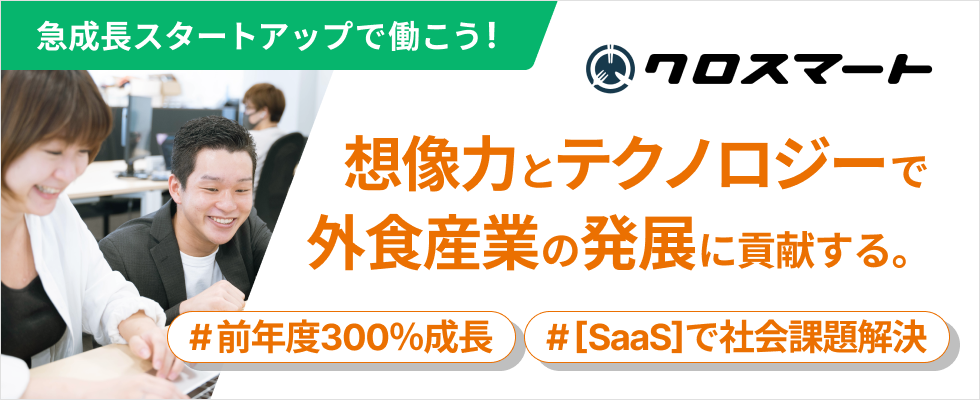 急成長スタートアップで働こう!

クロスマート

想像力とテクノロジーで
外食産業の発展に貢献する。

#前年度300%成長

#[SaaS]で社会課題解決